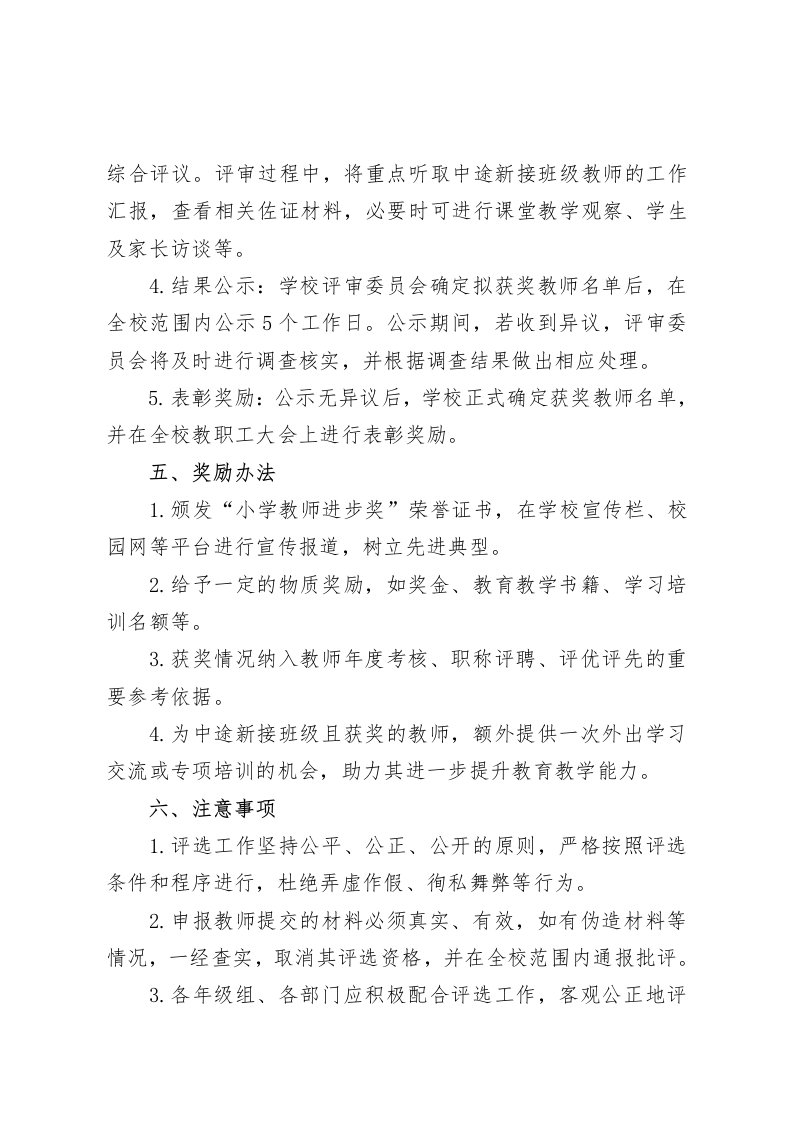 综合评议。评审过程中，将重点听取中途新接班级教师的工作汇报，查看相关佐证材料，必要时可进行课堂教学观察、学生及家长访谈等。

4.结果公示：学校评审委员会确定拟获奖教师名单后，在全校范围内公示5个工作日。公示期间，若收到异议，评审委员会将及时进行调查核实，并根据调查结果做出相应处理。

5.表彰奖励：公示无异议后，学校正式确定获奖教师名单，并在全校教职工大会上进行表彰奖励。

五、奖励办法

1.颁发“小学教师进步奖”荣誉证书，在学校宣传栏、校园网等平台进行宣传报道，树立先进典型。

2.给予一定的物质奖励，如奖金、教育教学书籍、学习培训名额等。

3.获奖情况纳入教师年度考核、职称评聘、评优评先的重要参考依据。

4.为中途新接班级且获奖的教师，额外提供一次外出学习交流或专项培训的机会，助力其进一步提升教育教学能力。

六、注意事项

1.评选工作坚持公平、公正、公开的原则，严格按照评选条件和程序进行，杜绝弄虚作假、徇私舞弊等行为。

2.申报教师提交的材料必须真实、有效，如有伪造材料等情况，一经查实，取消其评选资格，并在全校范围内通报批评。

3.各年级组、各部门应积极配合评选工作，客观公正地评